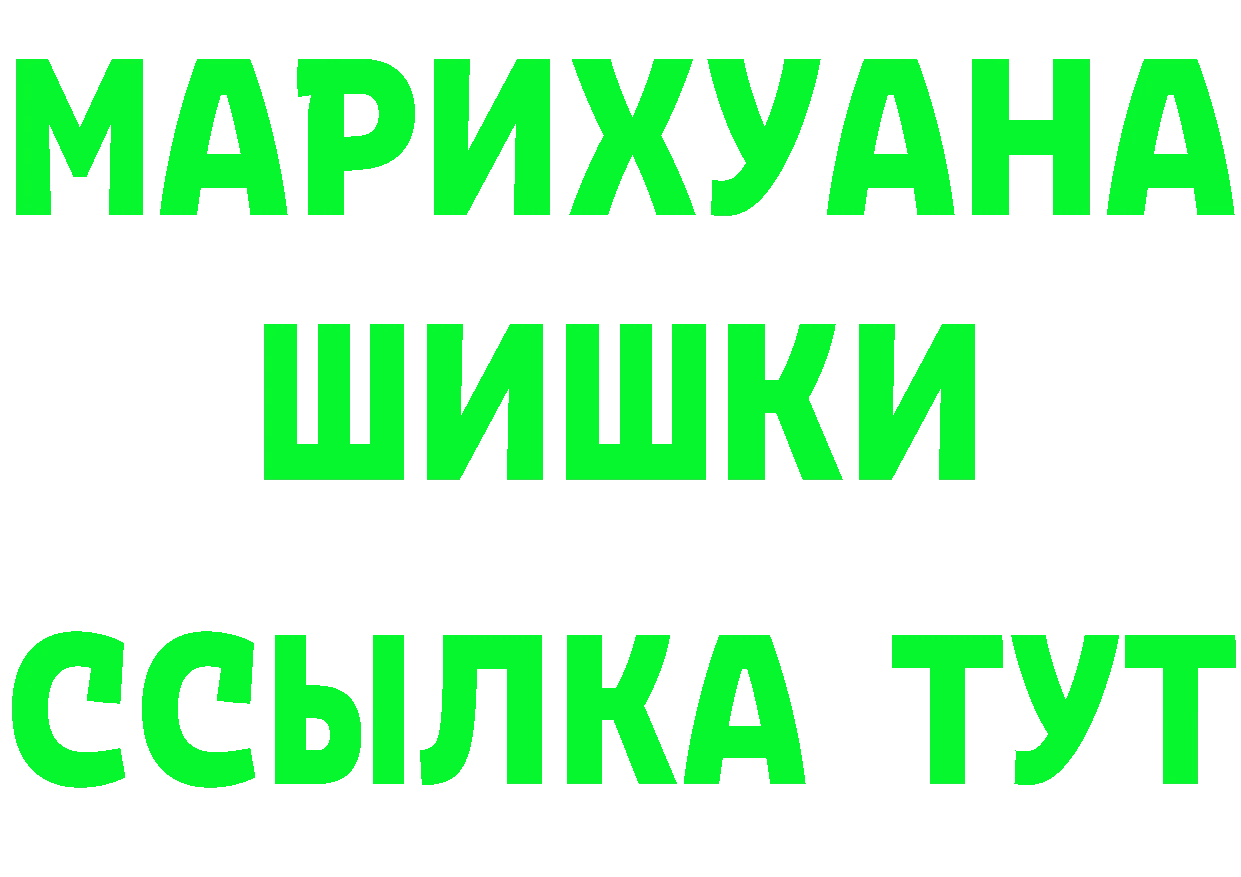 МАРИХУАНА
ШИШКИ
ССЫЛКА ТУТ